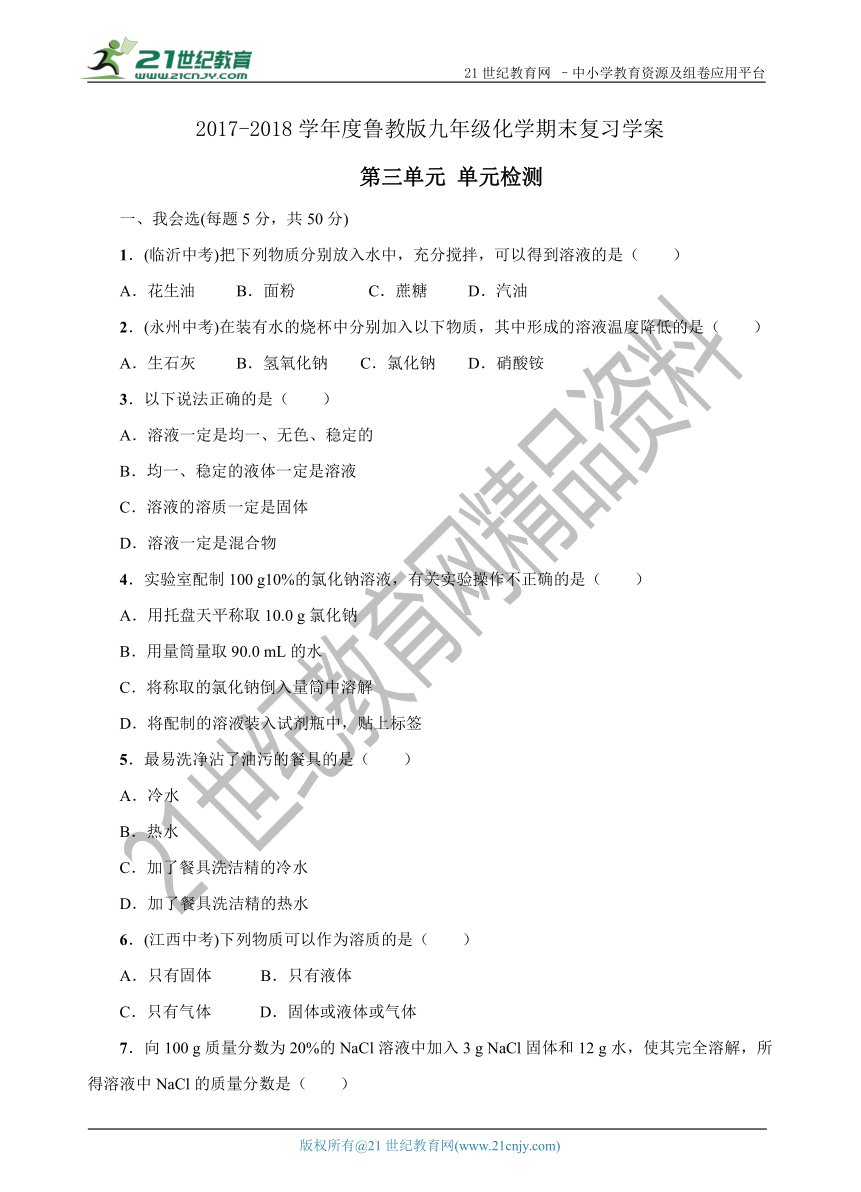 21世纪教育
www.21cnjy.com

21 世纪教育网 －中小学教育资源及组卷应用平台

2017-2018 学年度鲁教版九年级化学期末复习学案

第三单元 单元检测

一、我会选(每题 5 分，共 50 分)

1．(临沂中考)把下列物质分别放入水中，充分搅拌，可以得到溶液的是（　　）

A．花生油　B．面粉　C．蔗糖　D．汽油

2．(永州中考)在装有水的烧杯中分别加入以下物质，其中形成的溶液温度降低的是（　　）

A．生石灰　B．氢氧化钠　C．氯化钠　D．硝酸铵

3．以下说法正确的是（　　）

A．溶液一定是均一、无色、稳定的

B．均一、稳定的液体一定是溶液

C．溶液的溶质一定是固体

D．溶液一定是混合物

4．实验室配制 100 g10%的氯化钠溶液，有关实验操作不正确的是（　　）

A．用托盘天平称取 10.0 g 氯化钠

B．用量筒量取 90.0 mL 的水

C．将称取的氯化钠倒入量筒中溶解

D．将配制的溶液装入试剂瓶中，贴上标签

5．最易洗净沾了油污的餐具的是（　　）

A．冷水

B．热水

C．加了餐具洗洁精的冷水

D．加了餐具洗洁精的热水

6．(江西中考)下列物质可以作为溶质的是（　　）

A．只有固体　B．只有液体

C．只有气体　D．固体或液体或气体

7．向 100 g 质量分数为 20%的 NaCl 溶液中加入 3 g NaCl 固体和 12 g 水，使其完全溶解，所得溶液中 NaCl 的质量分数是（　　）

21世纪教育网精品资料

版权所有@21 世纪教育网(www.21cnjy.com)